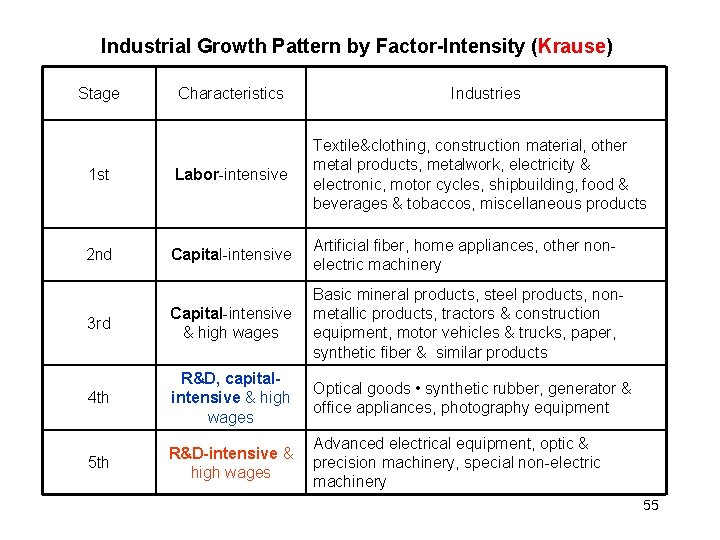 Industrial Growth Pattern by Factor-Intensity (Krause)

| Stage | Characteristics | Industries |
|---|---|---|
| 1st | Labor-intensive | Textile&clothing, construction material, other metal products, metalwork, electricity & electronic, motor cycles, shipbuilding, food & beverages & tobaccos, miscellaneous products |
| 2nd | Capital-intensive | Artificial fiber, home appliances, other non-electric machinery |
| 3rd | Capital-intensive & high wages | Basic mineral products, steel products, non-metallic products, tractors & construction equipment, motor vehicles & trucks, paper, synthetic fiber & similar products |
| 4th | R&D, capital-intensive & high wages | Optical goods • synthetic rubber, generator & office appliances, photography equipment |
| 5th | R&D-intensive & high wages | Advanced electrical equipment, optic & precision machinery, special non-electric machinery |

55